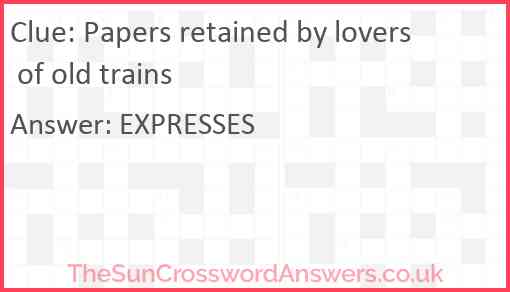 Clue: Papers retained by lovers of old trains

Answer: EXPRESSES

TheSunCrosswordAnswers.co.uk